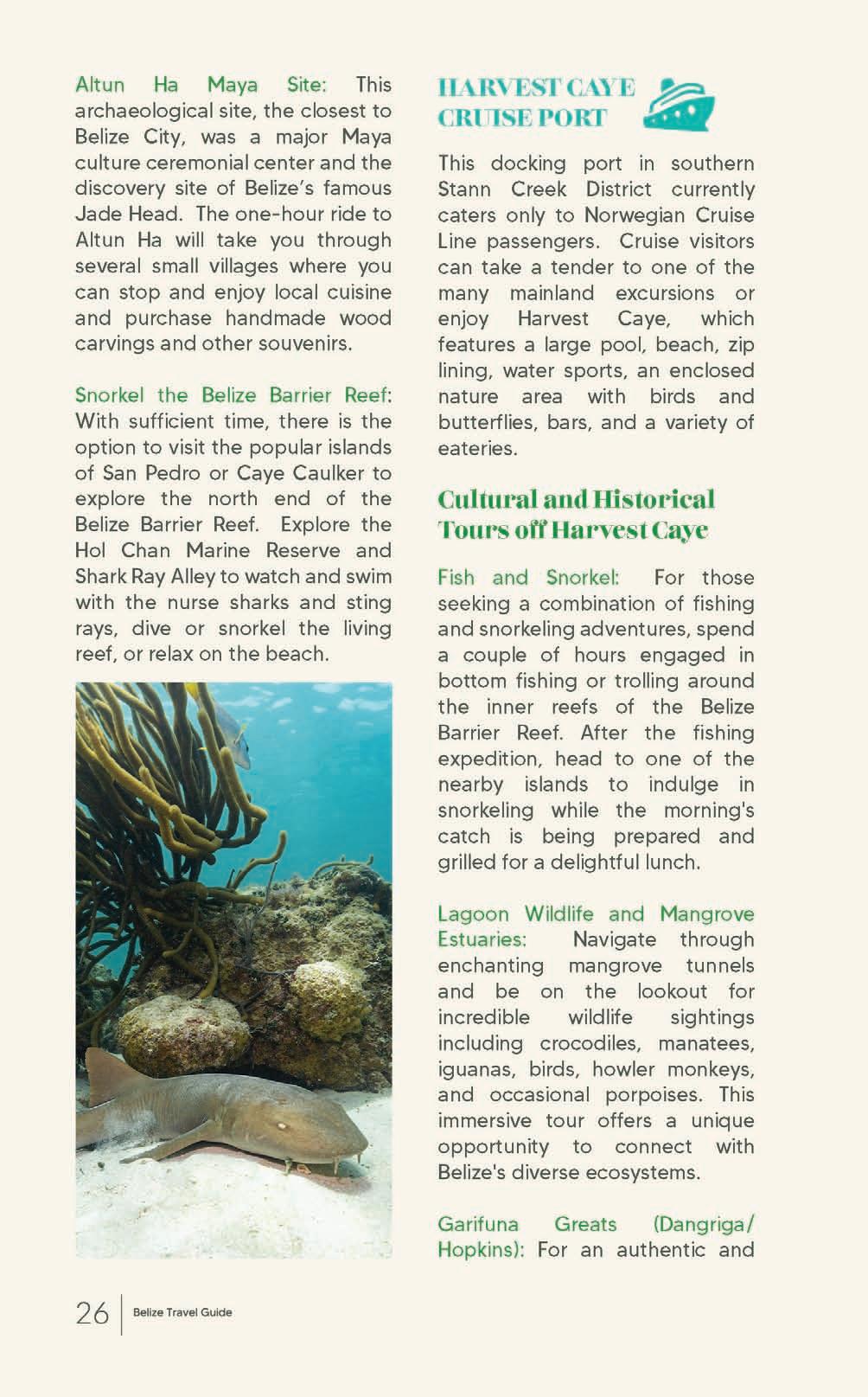 Altun Ha Maya Site: This archaeological site, the closest to Belize City, was a major Maya culture ceremonial center and the discovery site of Belize's famous Jade Head. The one-hour ride to Altun Ha will take you through several small villages where you can stop and enjoy local cuisine and purchase handmade wood carvings and other souvenirs.

Snorkel the Belize Barrier Reef: With sufficient time, there is the option to visit the popular islands of San Pedro or Caye Caulker to explore the north end of the Belize Barrier Reef. Explore the Hol Chan Marine Reserve and Shark Ray Alley to watch and swim with the nurse sharks and sting rays, dive or snorkel the living reef, or relax on the beach.

HARVEST CAYE CRUISE PORT

This docking port in southern Stann Creek District currently caters only to Norwegian Cruise Line passengers. Cruise visitors can take a tender to one of the many mainland excursions or enjoy Harvest Caye, which features a large pool, beach, zip lining, water sports, an enclosed nature area with birds and butterflies, bars, and a variety of eateries.

Cultural and Historical Tours off Harvest Caye

Fish and Snorkel: For those seeking a combination of fishing and snorkeling adventures, spend a couple of hours engaged in bottom fishing or trolling around the inner reefs of the Belize Barrier Reef. After the fishing expedition, head to one of the nearby islands to indulge in snorkeling while the morning's catch is being prepared and grilled for a delightful lunch.

Lagoon Wildlife and Mangrove Estuaries: Navigate through enchanting mangrove tunnels and be on the lookout for incredible wildlife sightings including crocodiles, manatees, iguanas, birds, howler monkeys, and occasional porpoises. This immersive tour offers a unique opportunity to connect with Belize's diverse ecosystems.

Garifuna Greats (Dangriga/ Hopkins): For an authentic and

26 | Belize Travel Guide